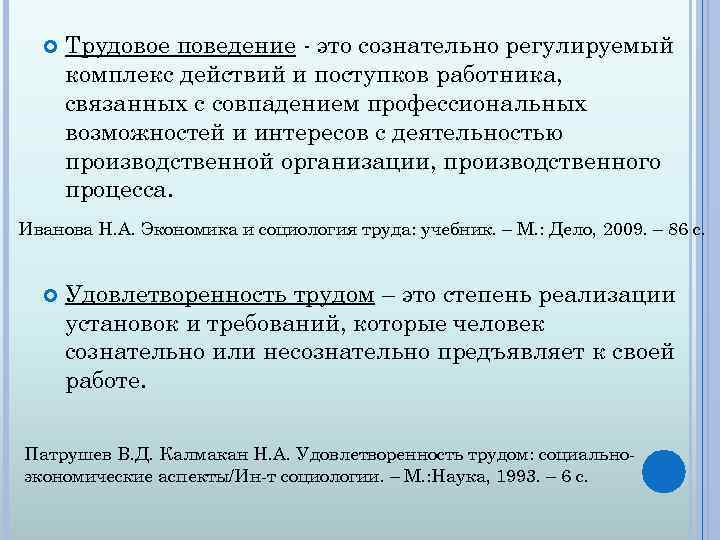 Трудовое поведение - это сознательно регулируемый комплекс действий и поступков работника, связанных с совпадением профессиональных возможностей и интересов с деятельностью производственной организации, производственного процесса.

Иванова Н.А. Экономика и социология труда: учебник. – М.: Дело, 2009. – 86 с.

Удовлетворенность трудом – это степень реализации установок и требований, которые человек сознательно или несознательно предъявляет к своей работе.

Патрушев В.Д. Калмакан Н.А. Удовлетворенность трудом: социально-экономические аспекты/Ин-т социологии. – М.:Наука, 1993. – 6 с.